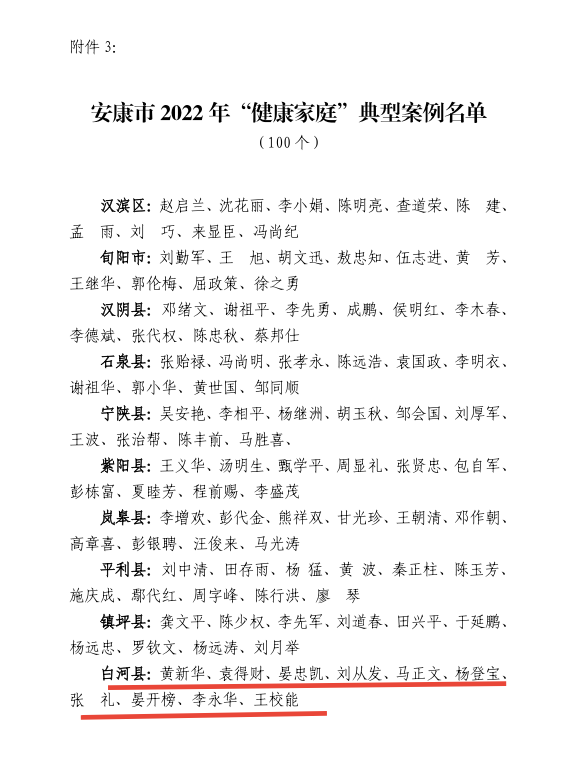 附件 3:

安康市 2022 年“健康家庭”典型案例名单
（100 个）

汉滨区：赵启兰、沈花丽、李小娟、陈明亮、查道荣、陈　建、孟　雨、刘　巧、来显臣、冯尚纪

旬阳市：刘勤军、王　旭、胡文迅、敖忠知、伍志进、黄　芳、王继华、郭伦梅、屈政策、徐之勇

汉阴县：邓绪文、谢祖平、李先勇、成鹏、侯明红、李木春、李德斌、张代权、陈忠秋、蔡邦仕

石泉县：张贻禄、冯尚明、张孝永、陈远浩、袁国政、李明衣、谢祖华、郭小华、黄世国、邹同顺

宁陕县：吴安艳、李相平、杨继洲、胡玉秋、邹会国、刘厚军、王波、张治帮、陈丰前、马胜喜、

紫阳县：王义华、汤明生、甄学平、周显礼、张贤忠、包自军、彭栋富、夏睦芳、程前赐、李盛茂

岚皋县：李增欢、彭代金、熊祥双、甘光珍、王朝清、邓作朝、高章喜、彭银聘、汪俊来、马光涛

平利县：刘中清、田存雨、杨　猛、黄　波、秦正柱、陈玉芳、施庆成、鄢代红、周字峰、陈行洪、廖　琴

镇坪县：龚文平、陈少权、李先军、刘道春、田兴平、于延鹏、杨远忠、罗钦文、杨远涛、刘月举

白河县：黄新华、袁得财、晏忠凯、刘从发、马正文、杨登宝、张　礼、晏开榜、李永华、王校能